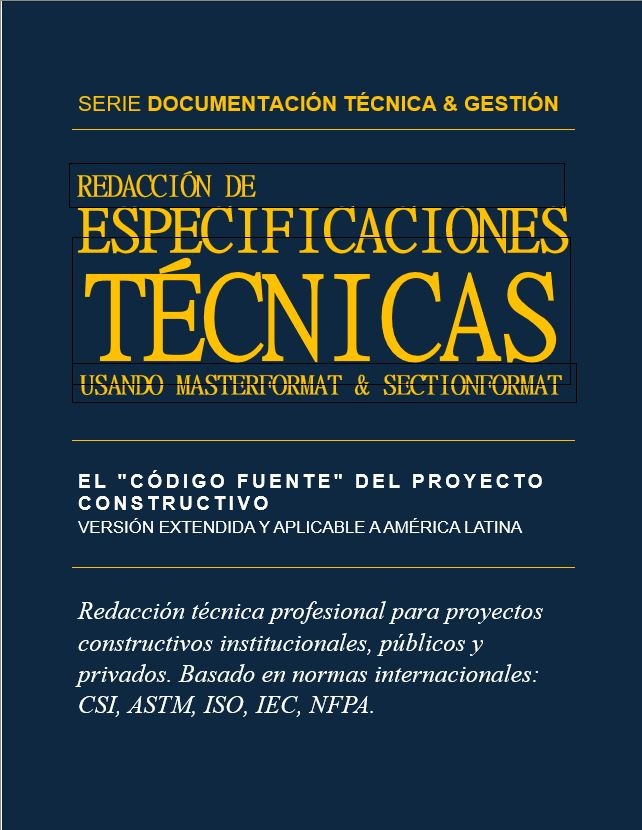 SERIE DOCUMENTACIÓN TÉCNICA & GESTIÓN

REDACCIÓN DE
ESPECIFICACIONES
TÉCNICAS
USANDO MASTERFORMAT & SECTIONFORMAT

EL "CÓDIGO FUENTE" DEL PROYECTO CONSTRUCTIVO
VERSIÓN EXTENDIDA Y APLICABLE A AMÉRICA LATINA

Redacción técnica profesional para proyectos constructivos institucionales, públicos y privados. Basado en normas internacionales: CSI, ASTM, ISO, IEC, NFPA.